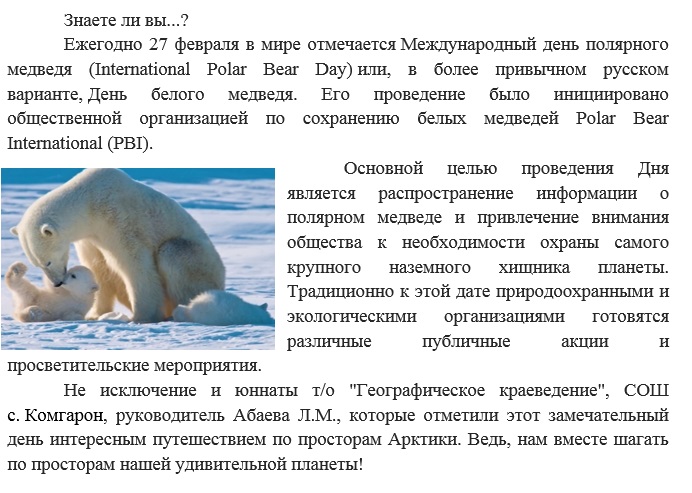 Знаете ли вы...?

Ежегодно 27 февраля в мире отмечается Международный день полярного медведя (International Polar Bear Day) или, в более привычном русском варианте, День белого медведя. Его проведение было инициировано общественной организацией по сохранению белых медведей Polar Bear International (PBI).

Основной целью проведения Дня является распространение информации о полярном медведе и привлечение внимания общества к необходимости охраны самого крупного наземного хищника планеты. Традиционно к этой дате природоохранными и экологическими организациями готовятся различные публичные акции и просветительские мероприятия.

Не исключение и юннаты т/о "Географическое краеведение", СОШ с. Комгарон, руководитель Абаева Л.М., которые отметили этот замечательный день интересным путешествием по просторам Арктики. Ведь, нам вместе шагать по просторам нашей удивительной планеты!